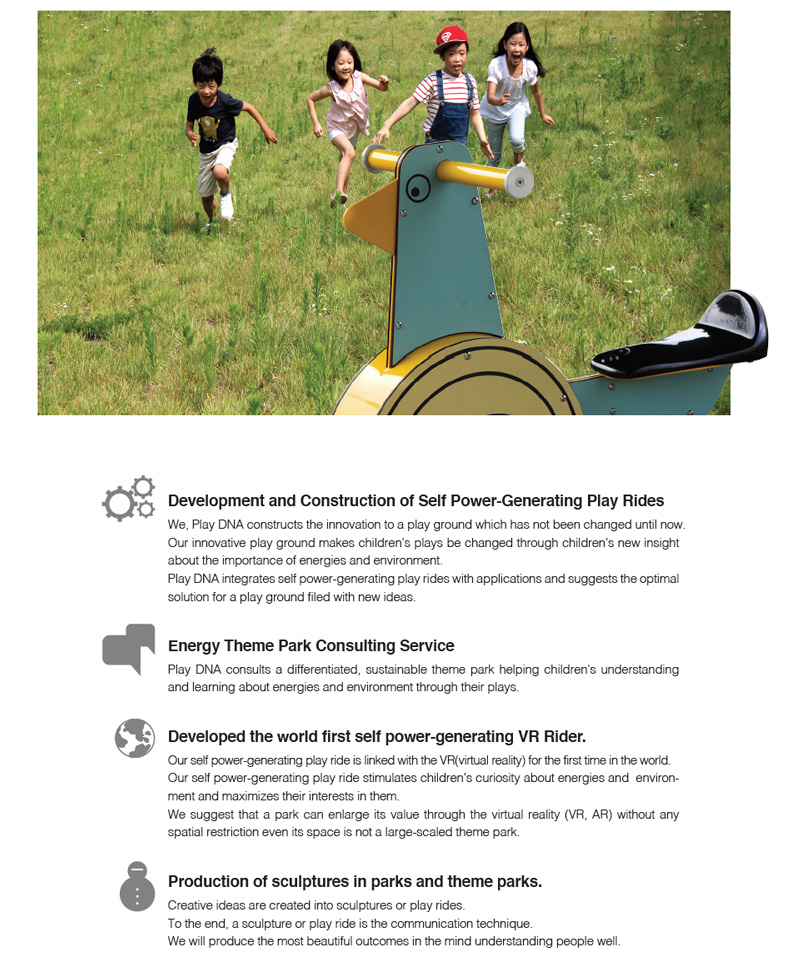 Development and Construction of Self Power-Generating Play Rides

We, Play DNA constructs the innovation to a play ground which has not been changed until now. Our innovative play ground makes children's plays be changed through children's new insight about the importance of energies and environment.
Play DNA integrates self power-generating play rides with applications and suggests the optimal solution for a play ground filed with new ideas.

Energy Theme Park Consulting Service

Play DNA consults a differentiated, sustainable theme park helping children's understanding and learning about energies and environment through their plays.

Developed the world first self power-generating VR Rider.

Our self power-generating play ride is linked with the VR(virtual reality) for the first time in the world. Our self power-generating play ride stimulates children's curiosity about energies and environment and maximizes their interests in them.
We suggest that a park can enlarge its value through the virtual reality (VR, AR) without any spatial restriction even its space is not a large-scaled theme park.

Production of sculptures in parks and theme parks.

Creative ideas are created into sculptures or play rides.
To the end, a sculpture or play ride is the communication technique.
We will produce the most beautiful outcomes in the mind understanding people well.